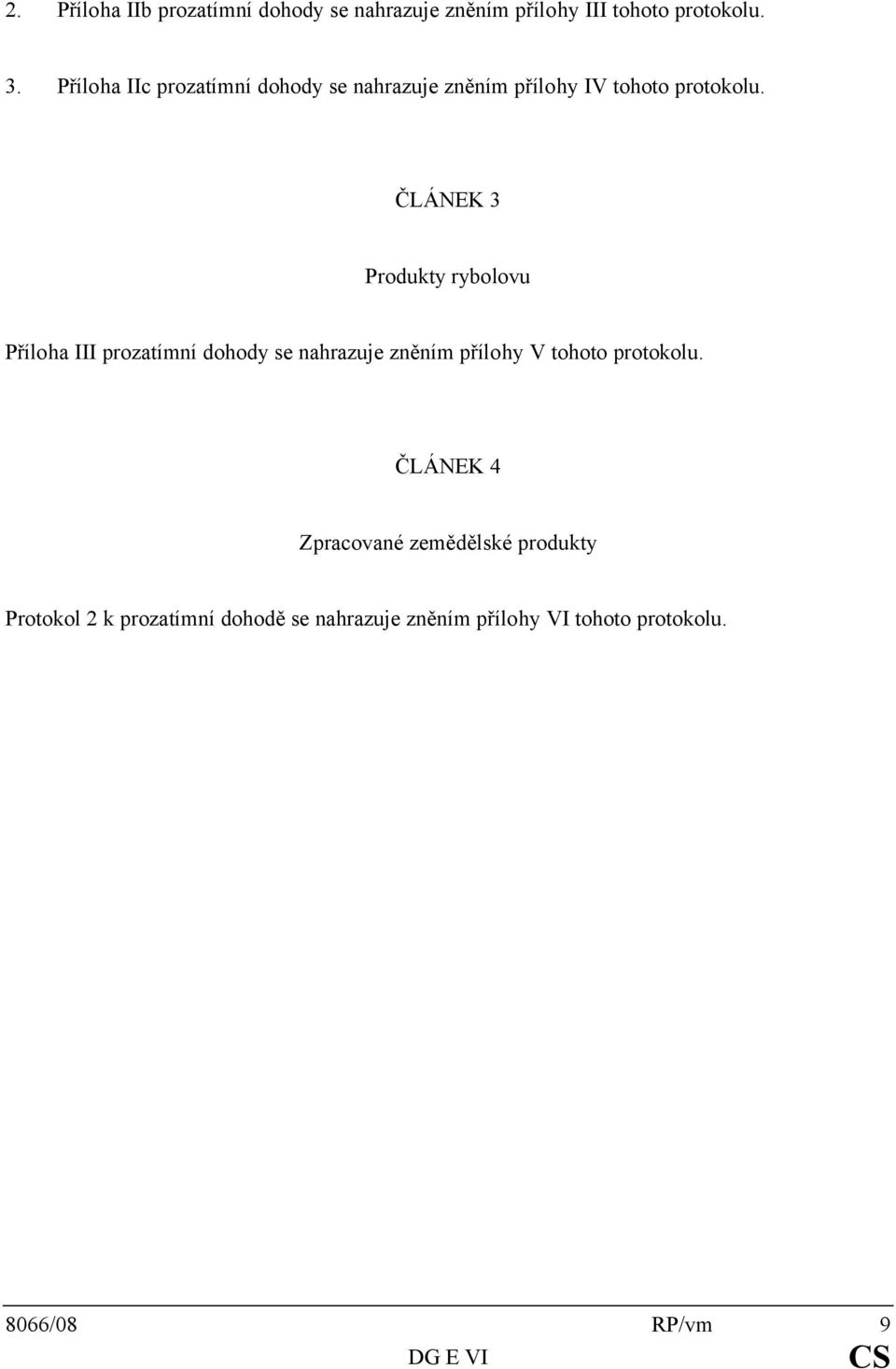 2. Příloha IIb prozatímní dohody se nahrazuje zněním přílohy III tohoto protokolu.

3. Příloha IIc prozatímní dohody se nahrazuje zněním přílohy IV tohoto protokolu.

ČLÁNEK 3

Produkty rybolovu

Příloha III prozatímní dohody se nahrazuje zněním přílohy V tohoto protokolu.

ČLÁNEK 4

Zpracované zemědělské produkty

Protokol 2 k prozatímní dohodě se nahrazuje zněním přílohy VI tohoto protokolu.

8066/08 RP/vm 9
DG E VI CS